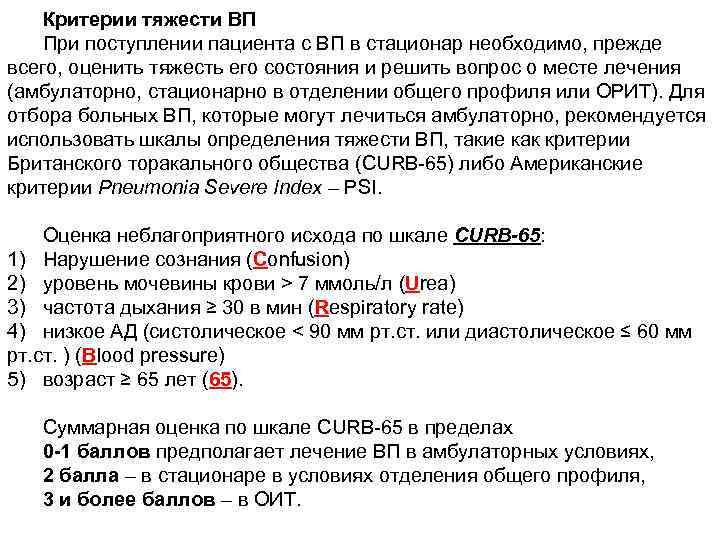 Критерии тяжести ВП

При поступлении пациента с ВП в стационар необходимо, прежде всего, оценить тяжесть его состояния и решить вопрос о месте лечения (амбулаторно, стационарно в отделении общего профиля или ОРИТ). Для отбора больных ВП, которые могут лечиться амбулаторно, рекомендуется использовать шкалы определения тяжести ВП, такие как критерии Британского торакального общества (CURB-65) либо Американские критерии Pneumonia Severe Index – PSI.

Оценка неблагоприятного исхода по шкале CURB-65:
1) Нарушение сознания (Confusion)
2) уровень мочевины крови > 7 ммоль/л (Urea)
3) частота дыхания ≥ 30 в мин (Respiratory rate)
4) низкое АД (систолическое < 90 мм рт.ст. или диастолическое ≤ 60 мм рт.ст. ) (Blood pressure)
5) возраст ≥ 65 лет (65).

Суммарная оценка по шкале CURB-65 в пределах
0-1 баллов предполагает лечение ВП в амбулаторных условиях,
2 балла – в стационаре в условиях отделения общего профиля,
3 и более баллов – в ОИТ.